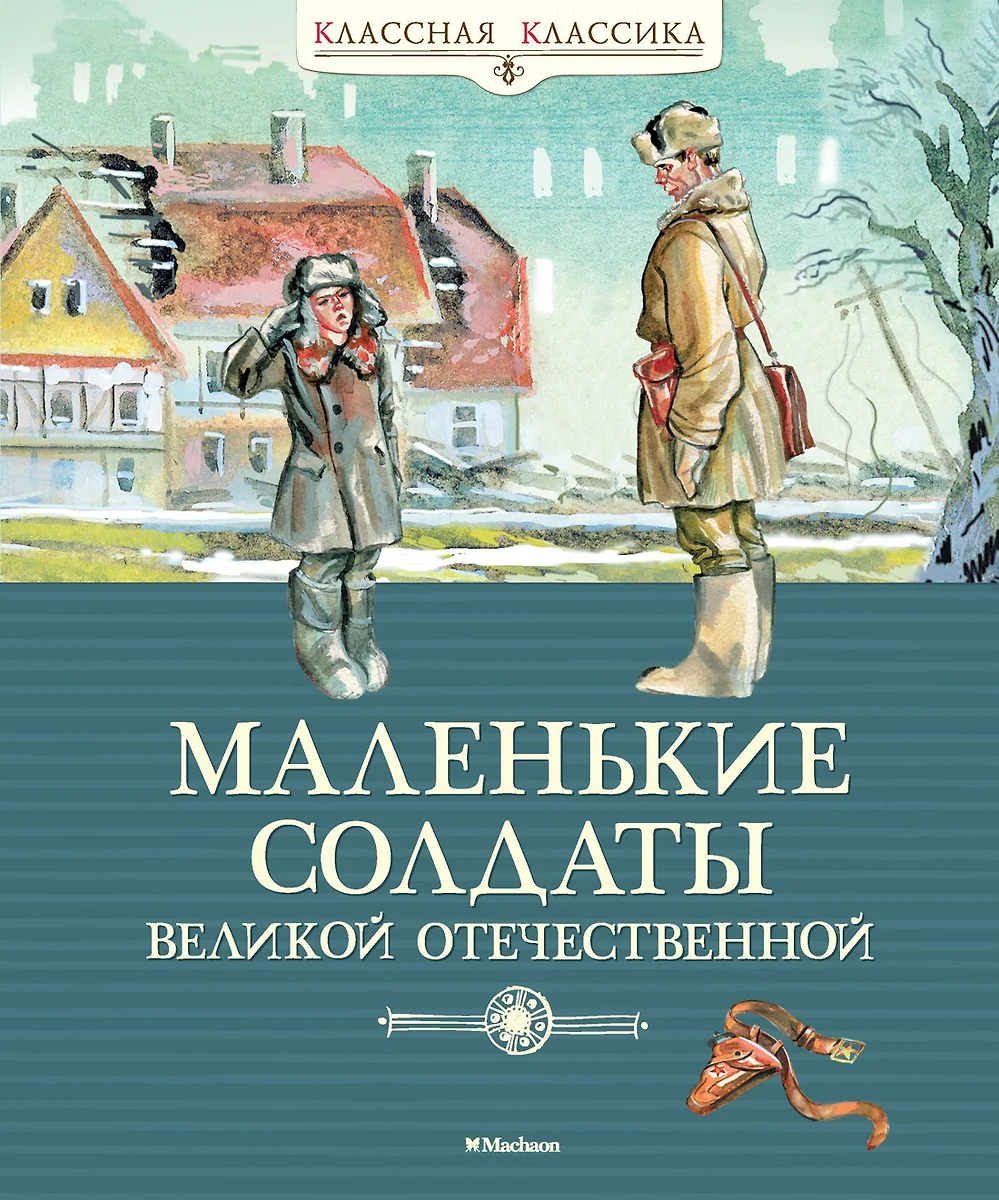 КЛАССНАЯ КЛАССИКА

МАЛЕНЬКИЕ СОЛДАТЫ
ВЕЛИКОЙ ОТЕЧЕСТВЕННОЙ

Machaon